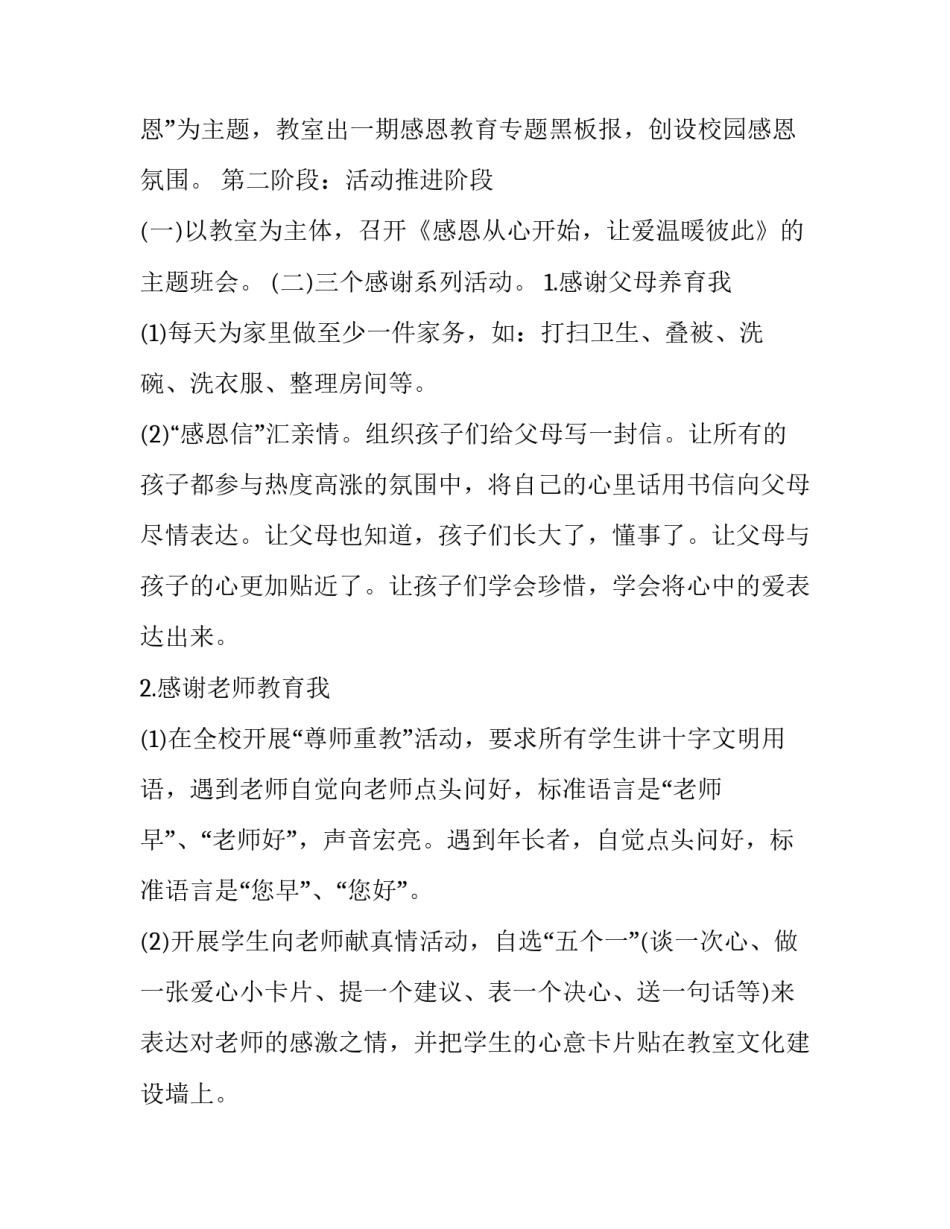 恩”为主题，教室出一期感恩教育专题黑板报，创设校园感恩氛围。 第二阶段：活动推进阶段

(一)以教室为主体，召开《感恩从心开始，让爱温暖彼此》的主题班会。 (二)三个感谢系列活动。 1.感谢父母养育我

(1)每天为家里做至少一件家务，如：打扫卫生、叠被、洗碗、洗衣服、整理房间等。

(2)“感恩信”汇亲情。组织孩子们给父母写一封信。让所有的孩子都参与热度高涨的氛围中，将自己的心里话用书信向父母尽情表达。让父母也知道，孩子们长大了，懂事了。让父母与孩子的心更加贴近了。让孩子们学会珍惜，学会将心中的爱表达出来。

2.感谢老师教育我

(1)在全校开展“尊师重教”活动，要求所有学生讲十字文明用语，遇到老师自觉向老师点头问好，标准语言是“老师早”、“老师好”，声音宏亮。遇到年长者，自觉点头问好，标准语言是“您早”、“您好”。

(2)开展学生向老师献真情活动，自选“五个一”(谈一次心、做一张爱心小卡片、提一个建议、表一个决心、送一句话等)来表达对老师的感激之情，并把学生的心意卡片贴在教室文化建设墙上。